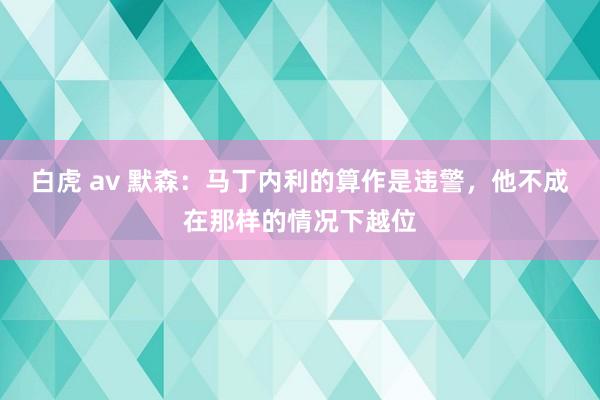 白虎 av 默森：马丁内利的算作是违警，他不成在那样的情况下越位